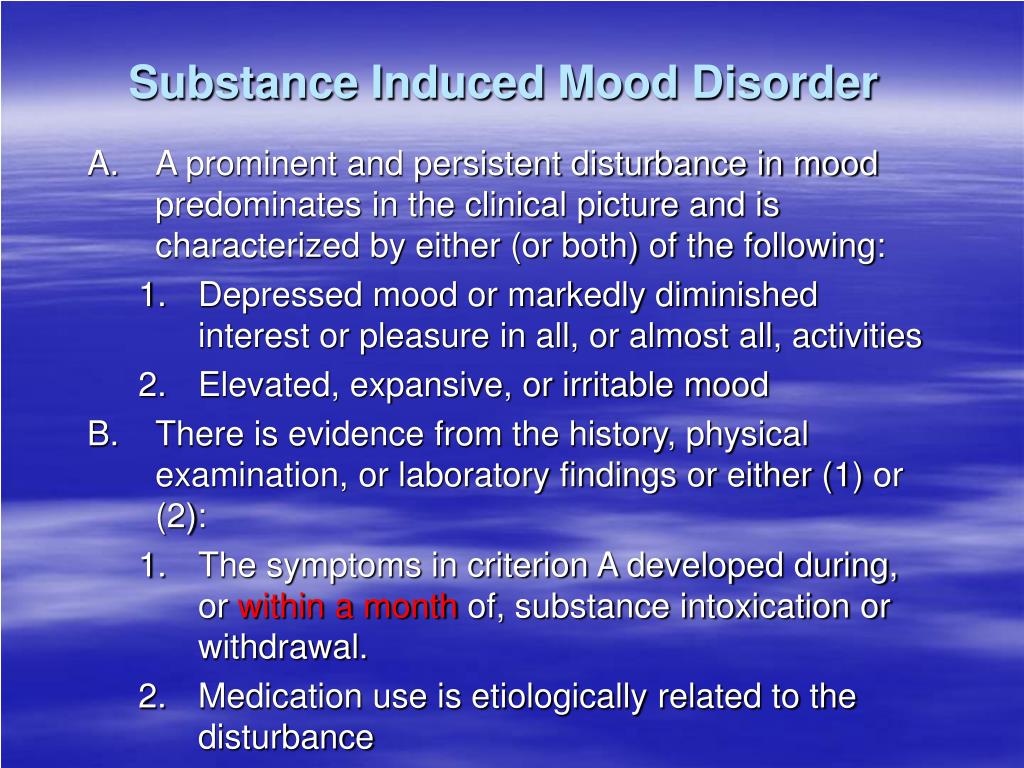 Substance Induced Mood Disorder

A. A prominent and persistent disturbance in mood predominates in the clinical picture and is characterized by either (or both) of the following:

1. Depressed mood or markedly diminished interest or pleasure in all, or almost all, activities

2. Elevated, expansive, or irritable mood

B. There is evidence from the history, physical examination, or laboratory findings or either (1) or (2):

1. The symptoms in criterion A developed during, or within a month of, substance intoxication or withdrawal.

2. Medication use is etiologically related to the disturbance